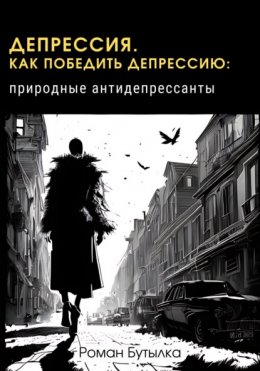 ДЕПРЕССИЯ.
КАК ПОБЕДИТЬ ДЕПРЕССИЮ:
природные антидепрессанты

Роман Бутылка